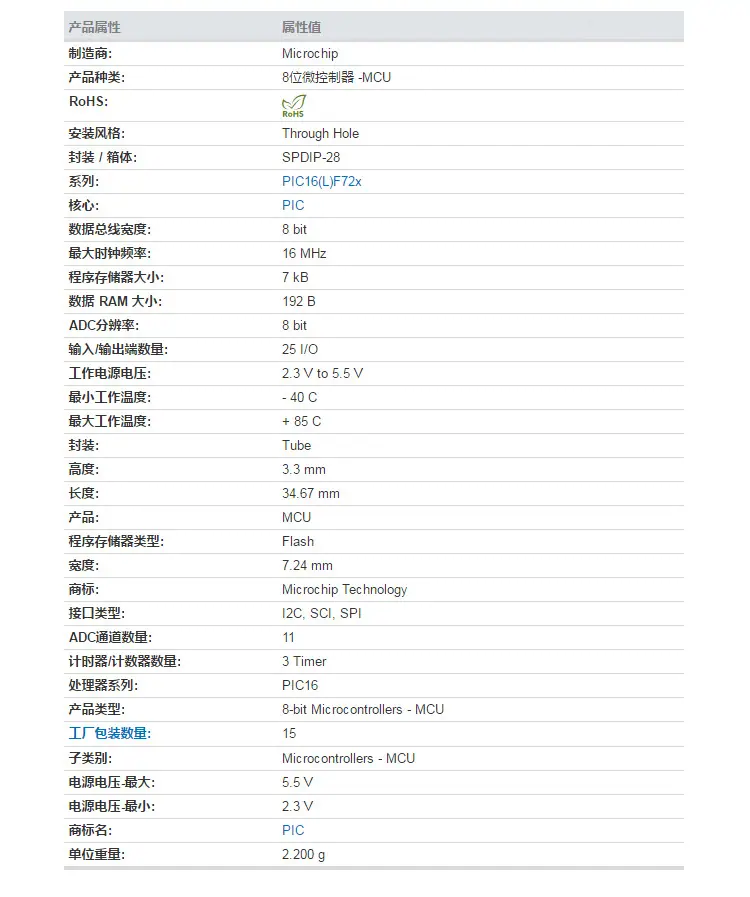 | 产品属性 | 属性值 |
|---|---|
| 制造商: | Microchip |
| 产品种类: | 8位微控制器 -MCU |
| RoHS: | RoHS |
| 安装风格: | Through Hole |
| 封装 / 箱体: | SPDIP-28 |
| 系列: | PIC16(L)F72x |
| 核心: | PIC |
| 数据总线宽度: | 8 bit |
| 最大时钟频率: | 16 MHz |
| 程序存储器大小: | 7 kB |
| 数据 RAM 大小: | 192 B |
| ADC分辨率: | 8 bit |
| 输入/输出端数量: | 25 I/O |
| 工作电源电压: | 2.3 V to 5.5 V |
| 最小工作温度: | - 40 C |
| 最大工作温度: | + 85 C |
| 封装: | Tube |
| 高度: | 3.3 mm |
| 长度: | 34.67 mm |
| 产品: | MCU |
| 程序存储器类型: | Flash |
| 宽度: | 7.24 mm |
| 商标: | Microchip Technology |
| 接口类型: | I2C, SCI, SPI |
| ADC通道数量: | 11 |
| 计时器/计数器数量: | 3 Timer |
| 处理器系列: | PIC16 |
| 产品类型: | 8-bit Microcontrollers - MCU |
| 工厂包装数量: | 15 |
| 子类别: | Microcontrollers - MCU |
| 电源电压-最大: | 5.5 V |
| 电源电压-最小: | 2.3 V |
| 商标名: | PIC |
| 单位重量: | 2.200 g |